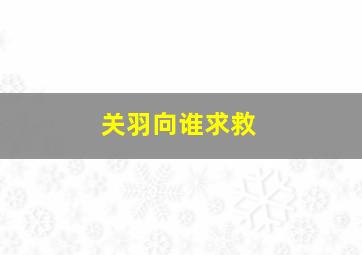 关羽向谁求救